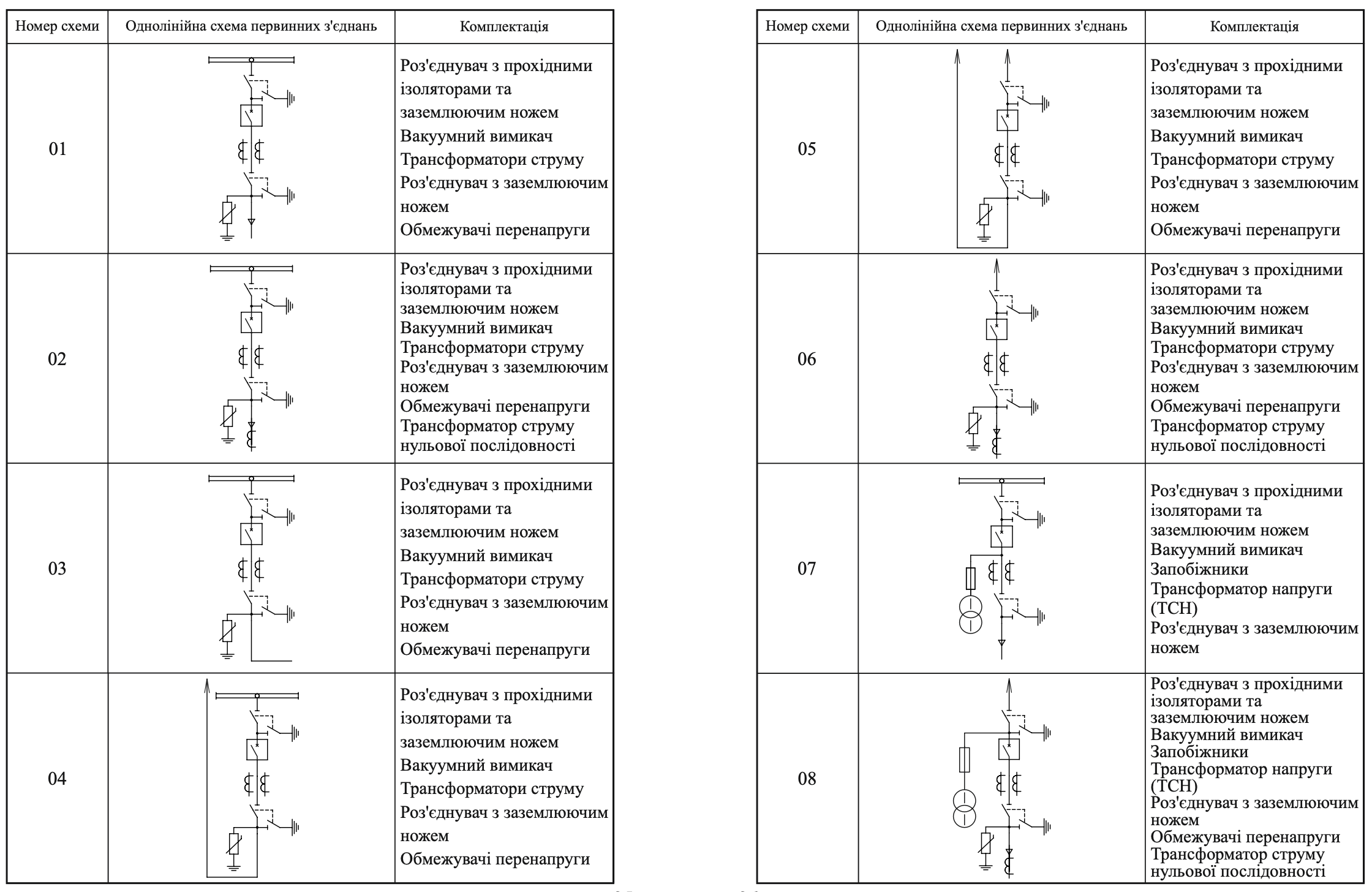 | Номер схеми | Однолінійна схема первинних з'єднань | Комплектація |
|---|---|---|
| 01 | | Роз'єднувач з прохідними ізоляторами та заземлюючим ножем Вакуумний вимикач Трансформатори струму Роз'єднувач з заземлюючим ножем Обмежувачі перенапруги |
| 02 | | Роз'єднувач з прохідними ізоляторами та заземлюючим ножем Вакуумний вимикач Трансформатори струму Роз'єднувач з заземлюючим ножем Обмежувачі перенапруги Трансформатор струму нульової послідовності |
| 03 | | Роз'єднувач з прохідними ізоляторами та заземлюючим ножем Вакуумний вимикач Трансформатори струму Роз'єднувач з заземлюючим ножем Обмежувачі перенапруги |
| 04 | | Роз'єднувач з прохідними ізоляторами та заземлюючим ножем Вакуумний вимикач Трансформатори струму Роз'єднувач з заземлюючим ножем Обмежувачі перенапруги |

| Номер схеми | Однолінійна схема первинних з'єднань | Комплектація |
|---|---|---|
| 05 | | Роз'єднувач з прохідними ізоляторами та заземлюючим ножем Вакуумний вимикач Трансформатори струму Роз'єднувач з заземлюючим ножем Обмежувачі перенапруги |
| 06 | | Роз'єднувач з прохідними ізоляторами та заземлюючим ножем Вакуумний вимикач Трансформатори струму Роз'єднувач з заземлюючим ножем Обмежувачі перенапруги Трансформатор струму нульової послідовності |
| 07 | | Роз'єднувач з прохідними ізоляторами та заземлюючим ножем Вакуумний вимикач Запобіжники Трансформатор напруги (ТСН) Роз'єднувач з заземлюючим ножем |
| 08 | | Роз'єднувач з прохідними ізоляторами та заземлюючим ножем Вакуумний вимикач Запобіжники Трансформатор напруги (ТСН) Роз'єднувач з заземлюючим ножем Обмежувачі перенапруги Трансформатор струму нульової послідовності |